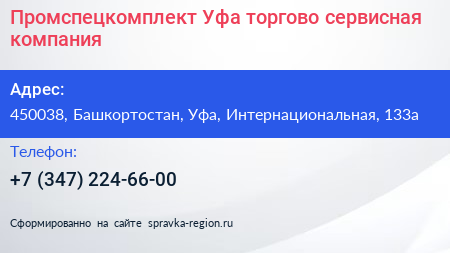 Промспецкомплект Уфа торгово сервисная компания

Адрес:

450038, Башкортостан, Уфа, Интернациональная, 133а

Телефон:

+7 (347) 224-66-00

Сформированно на сайте spravka-region.ru